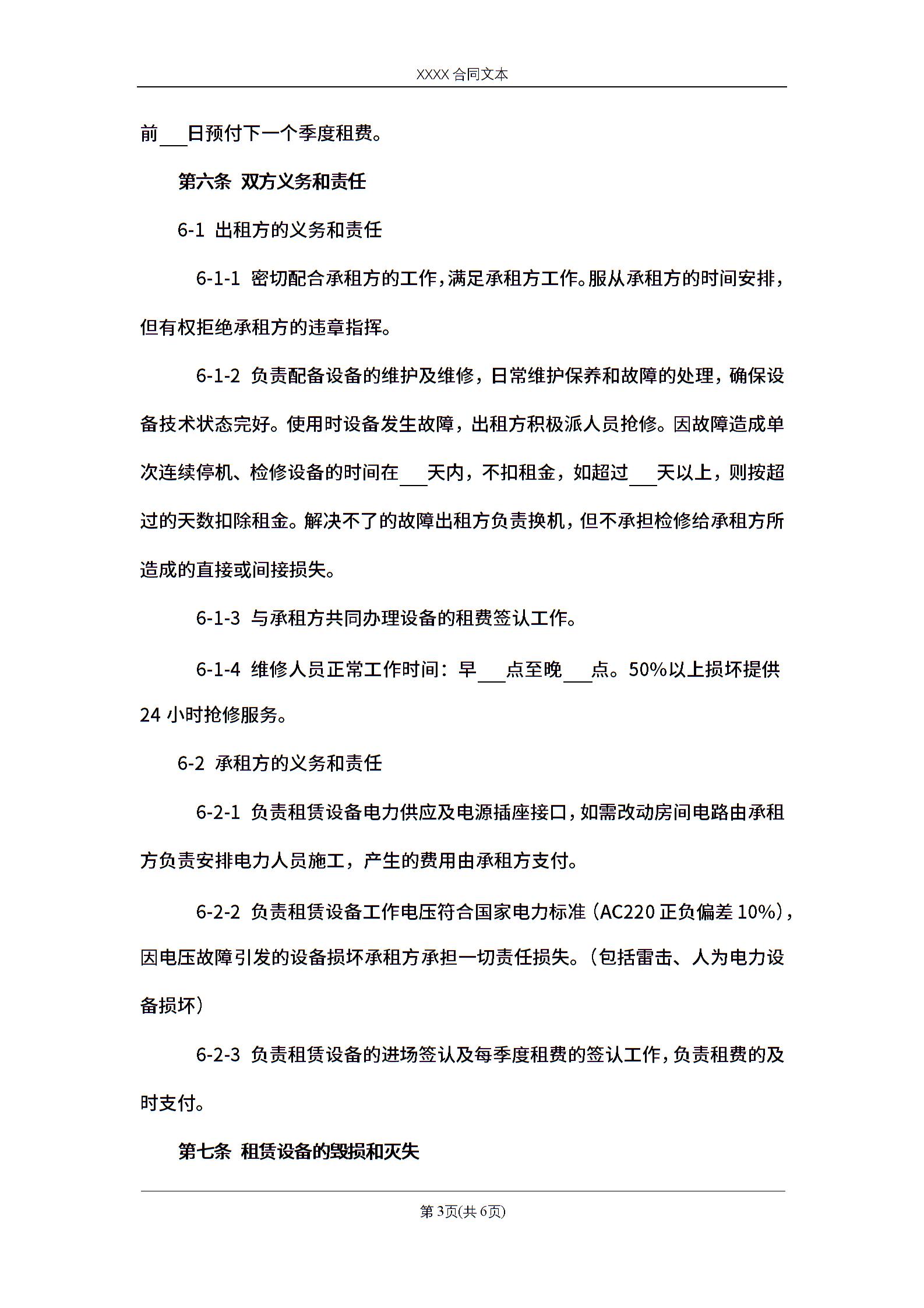 XXXX 合同文本

前___日预付下一个季度租费。

第六条 双方义务和责任

6-1 出租方的义务和责任

6-1-1 密切配合承租方的工作，满足承租方工作。服从承租方的时间安排，但有权拒绝承租方的违章指挥。

6-1-2 负责配备设备的维护及维修，日常维护保养和故障的处理，确保设备技术状态完好。使用时设备发生故障，出租方积极派人员抢修。因故障造成单次连续停机、检修设备的时间在___天内，不扣租金，如超过___天以上，则按超过的天数扣除租金。解决不了的故障出租方负责换机，但不承担检修给承租方所造成的直接或间接损失。

6-1-3 与承租方共同办理设备的租费签认工作。

6-1-4 维修人员正常工作时间：早___点至晚___点。50%以上损坏提供 24 小时抢修服务。

6-2 承租方的义务和责任

6-2-1 负责租赁设备电力供应及电源插座接口，如需改动房间电路由承租方负责安排电力人员施工，产生的费用由承租方支付。

6-2-2 负责租赁设备工作电压符合国家电力标准（AC220 正负偏差 10%），因电压故障引发的设备损坏承租方承担一切责任损失。（包括雷击、人为电力设备损坏）

6-2-3 负责租赁设备的进场签认及每季度租费的签认工作，负责租费的及时支付。

第七条 租赁设备的毁损和灭失

第 3页(共 6页)